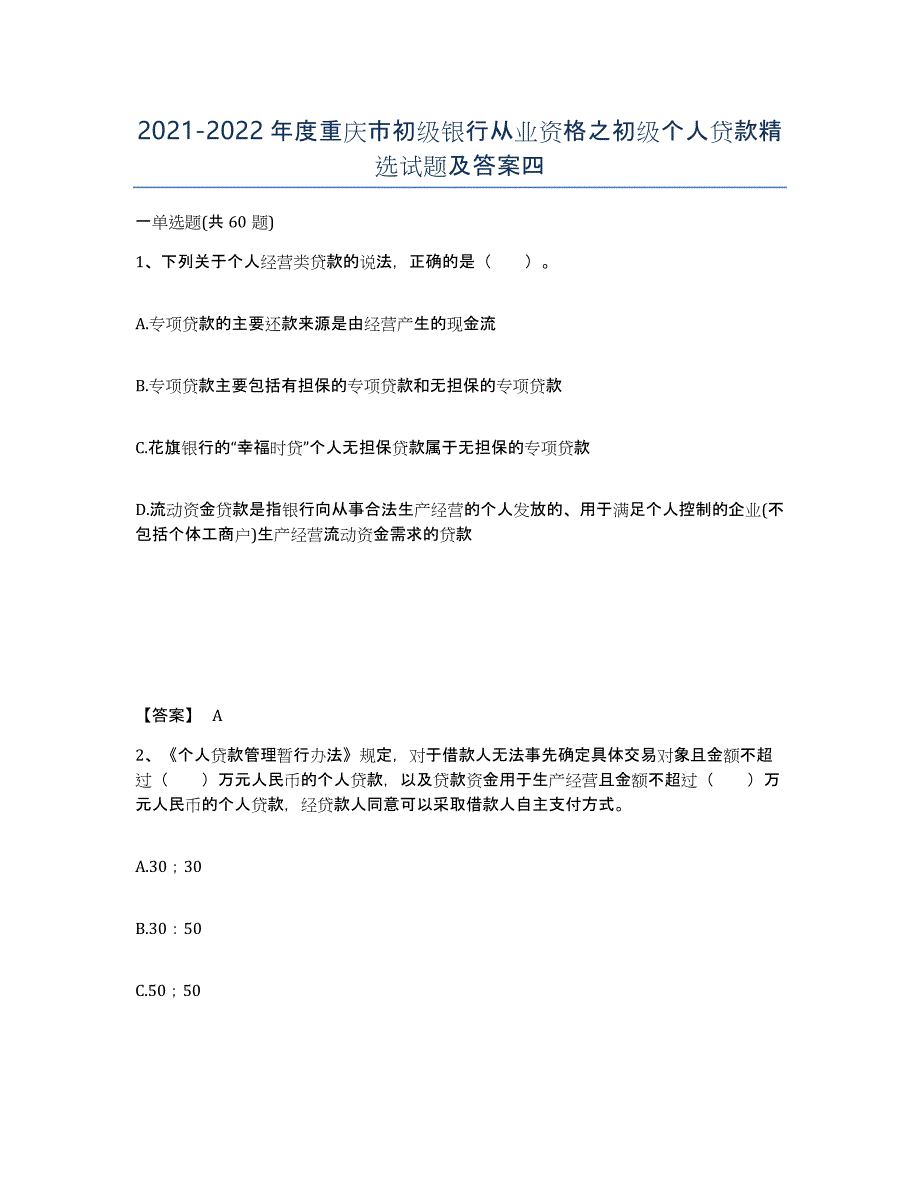 2021-2022年度重庆市初级银行从业资格之初级个人贷款精选试题及答案四

一单选题(共60题)

1、下列关于个人经营类贷款的说法，正确的是（　　）。

A.专项贷款的主要还款来源是由经营产生的现金流

B.专项贷款主要包括有担保的专项贷款和无担保的专项贷款

C.花旗银行的“幸福时贷”个人无担保贷款属于无担保的专项贷款

D.流动资金贷款是指银行向从事合法生产经营的个人发放的、用于满足个人控制的企业(不包括个体工商户)生产经营流动资金需求的贷款

【答案】 A

2、《个人贷款管理暂行办法》规定，对于借款人无法事先确定具体交易对象且金额不超过（　　）万元人民币的个人贷款，以及贷款资金用于生产经营且金额不超过（　　）万元人民币的个人贷款，经贷款人同意可以采取借款人自主支付方式。

A.30；30

B.30：50

C.50；50